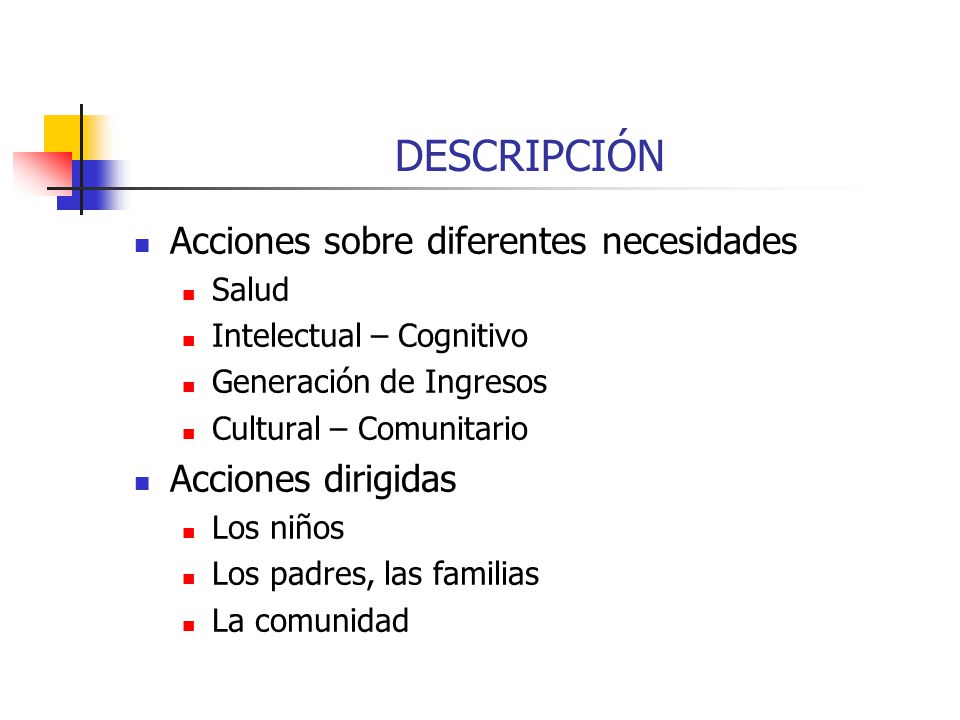 DESCRIPCIÓN

- Acciones sobre diferentes necesidades
  - Salud
  - Intelectual – Cognitivo
  - Generación de Ingresos
  - Cultural – Comunitario
- Acciones dirigidas
  - Los niños
  - Los padres, las familias
  - La comunidad